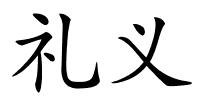 礼义